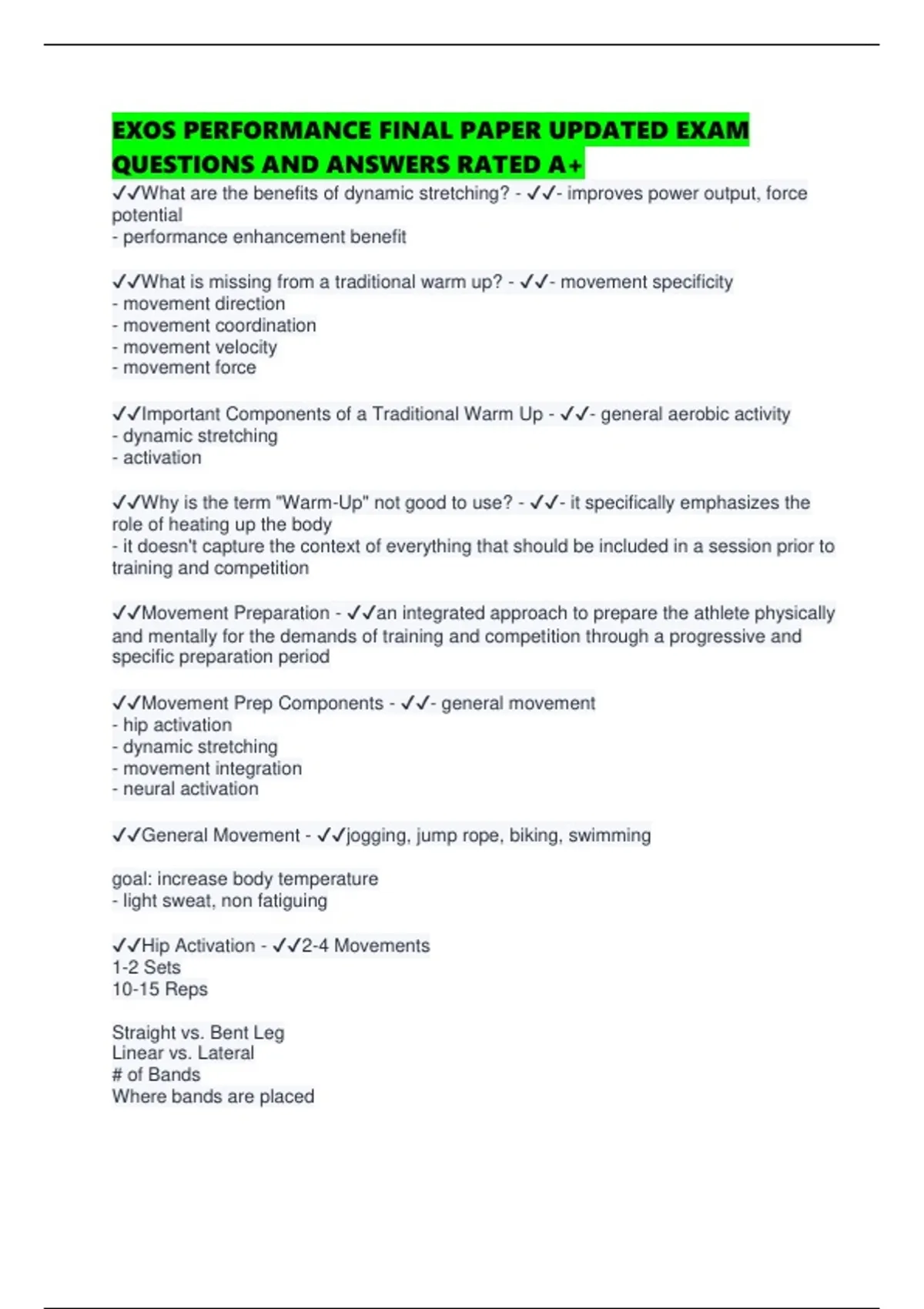 EXOS PERFORMANCE FINAL PAPER UPDATED EXAM QUESTIONS AND ANSWERS RATED A+

✓✓What are the benefits of dynamic stretching? - ✓✓- improves power output, force potential
- performance enhancement benefit

✓✓What is missing from a traditional warm up? - ✓✓- movement specificity
- movement direction
- movement coordination
- movement velocity
- movement force

✓✓Important Components of a Traditional Warm Up - ✓✓- general aerobic activity
- dynamic stretching
- activation

✓✓Why is the term "Warm-Up" not good to use? - ✓✓- it specifically emphasizes the role of heating up the body
- it doesn't capture the context of everything that should be included in a session prior to training and competition

✓✓Movement Preparation - ✓✓an integrated approach to prepare the athlete physically and mentally for the demands of training and competition through a progressive and specific preparation period

✓✓Movement Prep Components - ✓✓- general movement
- hip activation
- dynamic stretching
- movement integration
- neural activation

✓✓General Movement - ✓✓jogging, jump rope, biking, swimming

goal: increase body temperature
- light sweat, non fatiguing

✓✓Hip Activation - ✓✓2-4 Movements
1-2 Sets
10-15 Reps

Straight vs. Bent Leg
Linear vs. Lateral
# of Bands
Where bands are placed